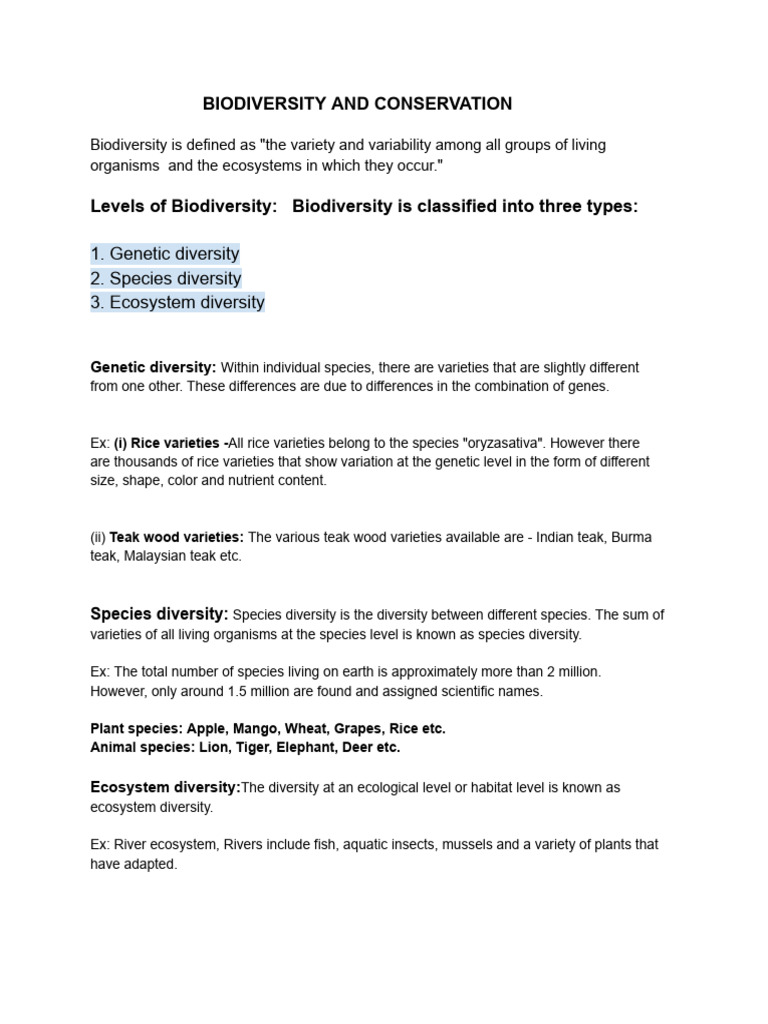 BIODIVERSITY AND CONSERVATION

Biodiversity is defined as "the variety and variability among all groups of living organisms and the ecosystems in which they occur."

Levels of Biodiversity: Biodiversity is classified into three types:

1. Genetic diversity
2. Species diversity
3. Ecosystem diversity

Genetic diversity: Within individual species, there are varieties that are slightly different from one other. These differences are due to differences in the combination of genes.

Ex: (i) Rice varieties -All rice varieties belong to the species "oryzasativa". However there are thousands of rice varieties that show variation at the genetic level in the form of different size, shape, color and nutrient content.

(ii) Teak wood varieties: The various teak wood varieties available are - Indian teak, Burma teak, Malaysian teak etc.

Species diversity: Species diversity is the diversity between different species. The sum of varieties of all living organisms at the species level is known as species diversity.

Ex: The total number of species living on earth is approximately more than 2 million. However, only around 1.5 million are found and assigned scientific names.

Plant species: Apple, Mango, Wheat, Grapes, Rice etc.
Animal species: Lion, Tiger, Elephant, Deer etc.

Ecosystem diversity:The diversity at an ecological level or habitat level is known as ecosystem diversity.

Ex: River ecosystem, Rivers include fish, aquatic insects, mussels and a variety of plants that have adapted.